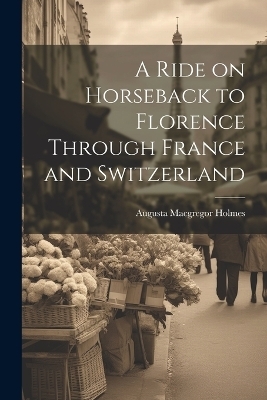 A Ride on Horseback to Florence Through France and Switzerland

Augusta Macgregor Holmes